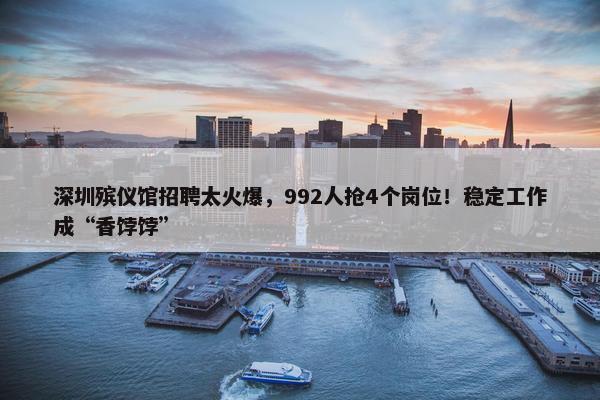 深圳殡仪馆招聘太火爆，992人抢4个岗位！稳定工作成“香饽饽”